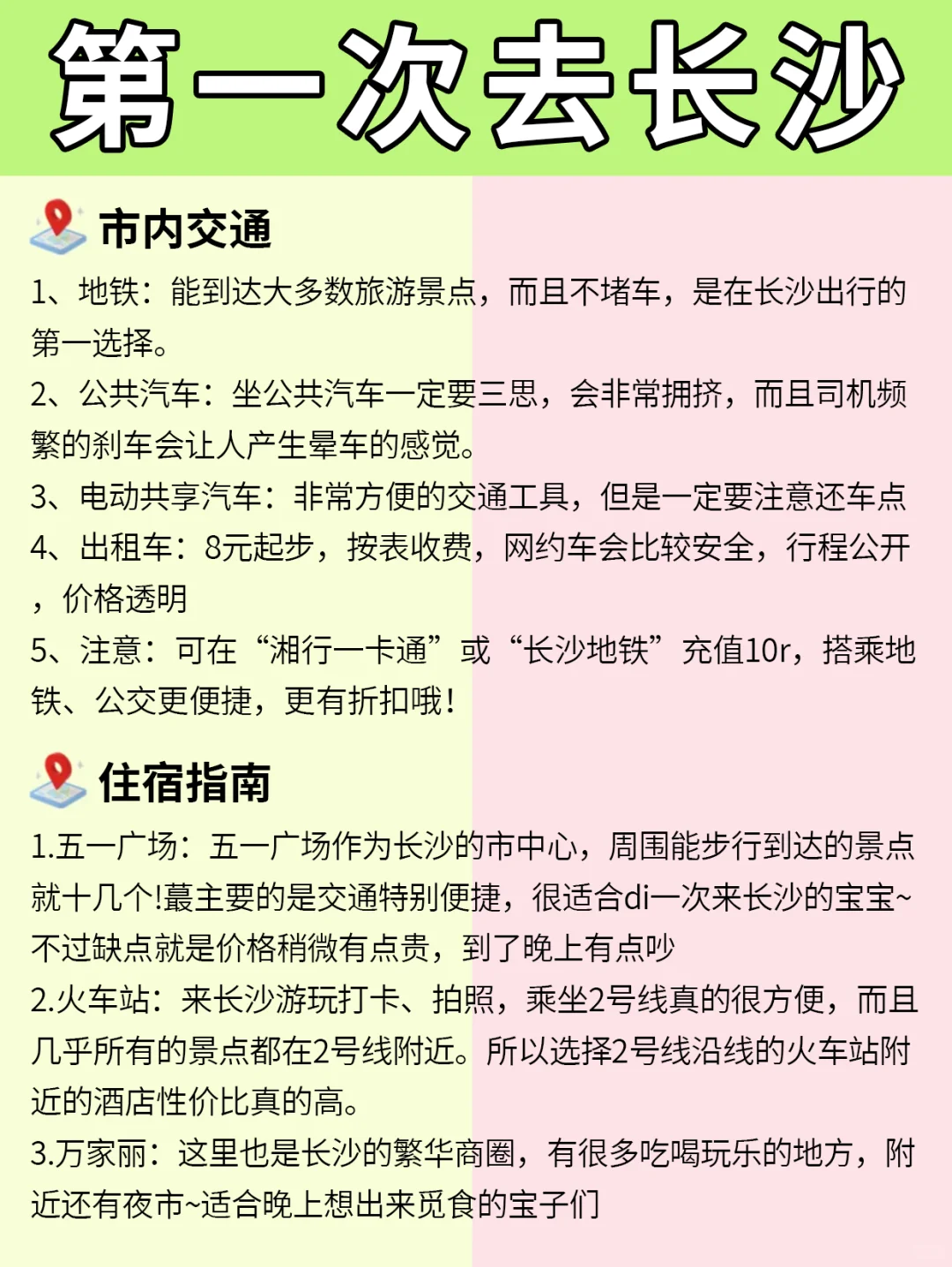 第一次去长沙

市内交通

1、地铁：能到达大多数旅游景点，而且不堵车，是在长沙出行的第一选择。
2、公共汽车：坐公共汽车一定要三思，会非常拥挤，而且司机频繁的刹车会让人产生晕车的感觉。
3、电动共享汽车：非常方便的交通工具，但是一定要注意还车点
4、出租车：8元起步，按表收费，网约车会比较安全，行程公开，价格透明
5、注意：可在“湘行一卡通”或“长沙地铁”充值10r，搭乘地铁、公交更便捷，更有折扣哦！

住宿指南

1.五一广场：五一广场作为长沙的市中心，周围能步行到达的景点就十几个!蕞主要的是交通特别便捷，很适合di一次来长沙的宝宝~不过缺点就是价格稍微有点贵，到了晚上有点吵
2.火车站：来长沙游玩打卡、拍照，乘坐2号线真的很方便，而且几乎所有的景点都在2号线附近。所以选择2号线沿线的火车站附近的酒店性价比真的高。
3.万家丽：这里也是长沙的繁华商圈，有很多吃喝玩乐的地方，附近还有夜市~适合晚上想出来觅食的宝子们